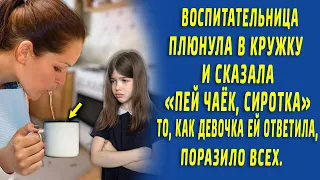 ВОСПИТАТЕЛЬНИЦА ПЛЮНУЛА В КРУЖКУ И СКАЗАЛА «ПЕЙ ЧАЁК, СИРОТКА» ТО, КАК ДЕВОЧКА ЕЙ ОТВЕТИЛА, ПОРАЗИЛО ВСЕХ.